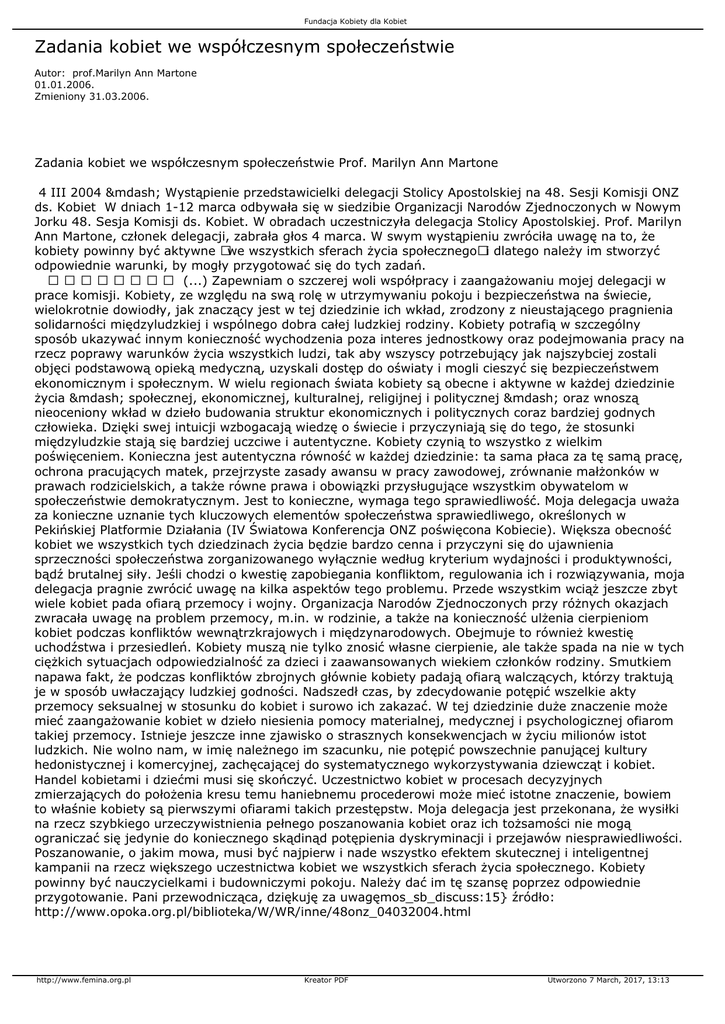 Fundacja Kobiety dla Kobiet

Zadania kobiet we współczesnym społeczeństwie

Autor: prof.Marilyn Ann Martone
01.01.2006.
Zmieniony 31.03.2006.

Zadania kobiet we współczesnym społeczeństwie Prof. Marilyn Ann Martone

4 III 2004 &mdash; Wystąpienie przedstawicielki delegacji Stolicy Apostolskiej na 48. Sesji Komisji ONZ ds. Kobiet W dniach 1-12 marca odbywała się w siedzibie Organizacji Narodów Zjednoczonych w Nowym Jorku 48. Sesja Komisji ds. Kobiet. W obradach uczestniczyła delegacja Stolicy Apostolskiej. Prof. Marilyn Ann Martone, członek delegacji, zabrała głos 4 marca. W swym wystąpieniu zwróciła uwagę na to, że kobiety powinny być aktywne □we wszystkich sferach życia społecznego□ dlatego należy im stworzyć odpowiednie warunki, by mogły przygotować się do tych zadań.

□ □ □ □ □ □ □ □ (...) Zapewniam o szczerej woli współpracy i zaangażowaniu mojej delegacji w prace komisji. Kobiety, ze względu na swą rolę w utrzymywaniu pokoju i bezpieczeństwa na świecie, wielokrotnie dowiodły, jak znaczący jest w tej dziedzinie ich wkład, zrodzony z nieustającego pragnienia solidarności międzyludzkiej i wspólnego dobra całej ludzkiej rodziny. Kobiety potrafią w szczególny sposób ukazywać innym konieczność wychodzenia poza interes jednostkowy oraz podejmowania pracy na rzecz poprawy warunków życia wszystkich ludzi, tak aby wszyscy potrzebujący jak najszybciej zostali objęci podstawową opieką medyczną, uzyskali dostęp do oświaty i mogli cieszyć się bezpieczeństwem ekonomicznym i społecznym. W wielu regionach świata kobiety są obecne i aktywne w każdej dziedzinie życia &mdash; społecznej, ekonomicznej, kulturalnej, religijnej i politycznej &mdash; oraz wnoszą nieoceniony wkład w dzieło budowania struktur ekonomicznych i politycznych coraz bardziej godnych człowieka. Dzięki swej intuicji wzbogacają wiedzę o świecie i przyczyniają się do tego, że stosunki międzyludzkie stają się bardziej uczciwe i autentyczne. Kobiety czynią to wszystko z wielkim poświęceniem. Konieczna jest autentyczna równość w każdej dziedzinie: ta sama płaca za tę samą pracę, ochrona pracujących matek, przejrzyste zasady awansu w pracy zawodowej, zrównanie małżonków w prawach rodzicielskich, a także równe prawa i obowiązki przysługujące wszystkim obywatelom w społeczeństwie demokratycznym. Jest to konieczne, wymaga tego sprawiedliwość. Moja delegacja uważa za konieczne uznanie tych kluczowych elementów społeczeństwa sprawiedliwego, określonych w Pekińskiej Platformie Działania (IV Światowa Konferencja ONZ poświęcona Kobiecie). Większa obecność kobiet we wszystkich tych dziedzinach życia będzie bardzo cenna i przyczyni się do ujawnienia sprzeczności społeczeństwa zorganizowanego wyłącznie według kryterium wydajności i produktywności, bądź brutalnej siły. Jeśli chodzi o kwestię zapobiegania konfliktom, regulowania ich i rozwiązywania, moja delegacja pragnie zwrócić uwagę na kilka aspektów tego problemu. Przede wszystkim wciąż jeszcze zbyt wiele kobiet pada ofiarą przemocy i wojny. Organizacja Narodów Zjednoczonych przy różnych okazjach zwracała uwagę na problem przemocy, m.in. w rodzinie, a także na konieczność ulżenia cierpieniom kobiet podczas konfliktów wewnątrzkrajowych i międzynarodowych. Obejmuje to również kwestię uchodźstwa i przesiedleń. Kobiety muszą nie tylko znosić własne cierpienie, ale także spada na nie w tych ciężkich sytuacjach odpowiedzialność za dzieci i zaawansowanych wiekiem członków rodziny. Smutkiem napawa fakt, że podczas konfliktów zbrojnych głównie kobiety padają ofiarą walczących, którzy traktują je w sposób uwłaczający ludzkiej godności. Nadszedł czas, by zdecydowanie potępić wszelkie akty przemocy seksualnej w stosunku do kobiet i surowo ich zakazać. W tej dziedzinie duże znaczenie może mieć zaangażowanie kobiet w dzieło niesienia pomocy materialnej, medycznej i psychologicznej ofiarom takiej przemocy. Istnieje jeszcze inne zjawisko o strasznych konsekwencjach w życiu milionów istot ludzkich. Nie wolno nam, w imię należnego im szacunku, nie potępić powszechnie panującej kultury hedonistycznej i komercyjnej, zachęcającej do systematycznego wykorzystywania dziewcząt i kobiet. Handel kobietami i dziećmi musi się skończyć. Uczestnictwo kobiet w procesach decyzyjnych zmierzających do położenia kresu temu haniebnemu procederowi może mieć istotne znaczenie, bowiem to właśnie kobiety są pierwszymi ofiarami takich przestępstw. Moja delegacja jest przekonana, że wysiłki na rzecz szybkiego urzeczywistnienia pełnego poszanowania kobiet oraz ich tożsamości nie mogą ograniczać się jedynie do koniecznego skądinąd potępienia dyskryminacji i przejawów niesprawiedliwości. Poszanowanie, o jakim mowa, musi być najpierw i nade wszystko efektem skutecznej i inteligentnej kampanii na rzecz większego uczestnictwa kobiet we wszystkich sferach życia społecznego. Kobiety powinny być nauczycielkami i budowniczymi pokoju. Należy dać im tę szansę poprzez odpowiednie przygotowanie. Pani przewodnicząca, dziękuję za uwagęmos_sb_discuss:15} źródło: http://www.opoka.org.pl/biblioteka/W/WR/inne/48onz_04032004.html

http://www.femina.org.pl Kreator PDF Utworzono 7 March, 2017, 13:13